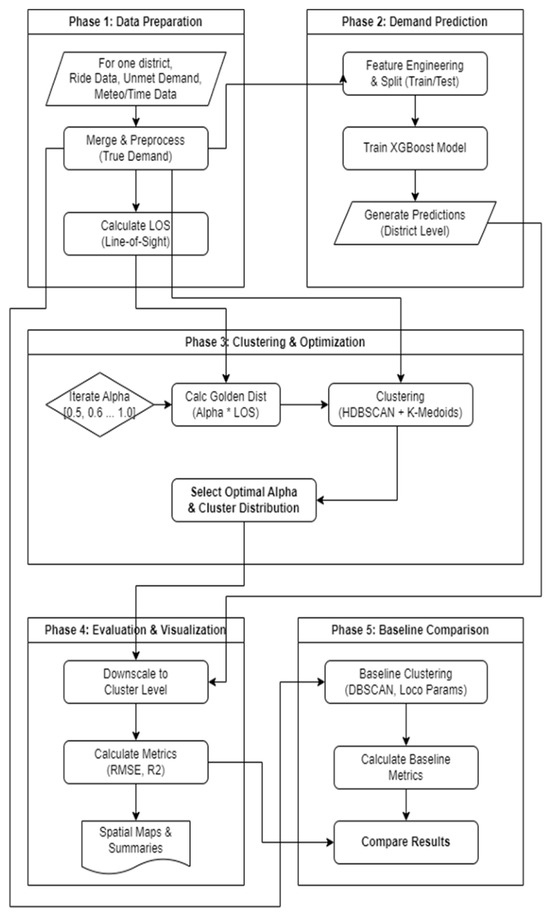 Phase 1: Data Preparation

For one district, Ride Data, Unmet Demand, Meteo/Time Data

Merge & Preprocess (True Demand)

Calculate LOS (Line-of-Sight)

Phase 2: Demand Prediction

Feature Engineering & Split (Train/Test)

Train XGBoost Model

Generate Predictions (District Level)

Phase 3: Clustering & Optimization

Iterate Alpha [0.5, 0.6 ... 1.0]

Calc Golden Dist (Alpha * LOS)

Clustering (HDBSCAN + K-Medoids)

Select Optimal Alpha & Cluster Distribution

Phase 4: Evaluation & Visualization

Downscale to Cluster Level

Calculate Metrics (RMSE, R2)

Spatial Maps & Summaries

Phase 5: Baseline Comparison

Baseline Clustering (DBSCAN, Loco Params)

Calculate Baseline Metrics

Compare Results